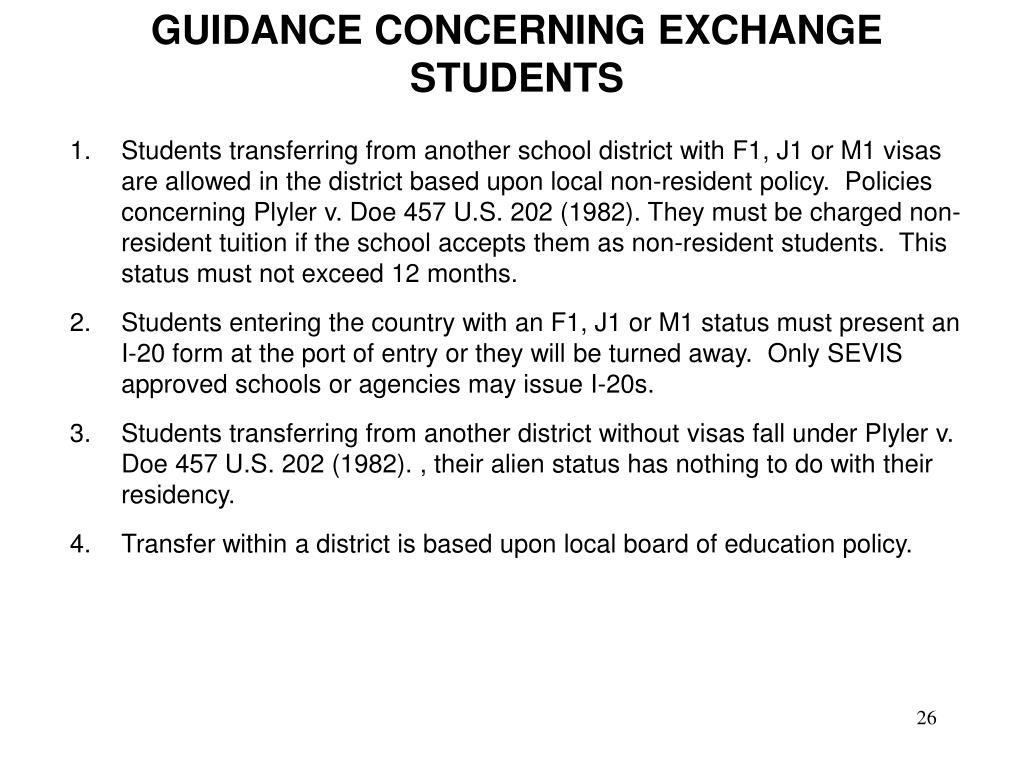 GUIDANCE CONCERNING EXCHANGE STUDENTS

1. Students transferring from another school district with F1, J1 or M1 visas are allowed in the district based upon local non-resident policy. Policies concerning Plyler v. Doe 457 U.S. 202 (1982). They must be charged non-resident tuition if the school accepts them as non-resident students. This status must not exceed 12 months.

2. Students entering the country with an F1, J1 or M1 status must present an I-20 form at the port of entry or they will be turned away. Only SEVIS approved schools or agencies may issue I-20s.

3. Students transferring from another district without visas fall under Plyler v. Doe 457 U.S. 202 (1982). , their alien status has nothing to do with their residency.

4. Transfer within a district is based upon local board of education policy.

26